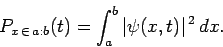 $P_{x \in a:b}(t) = \int_a^b |\psi(x,t)|^2 \, dx.$